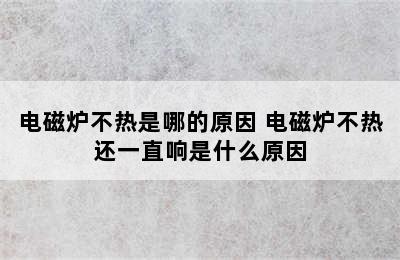 电磁炉不热是哪的原因 电磁炉不热还一直响是什么原因